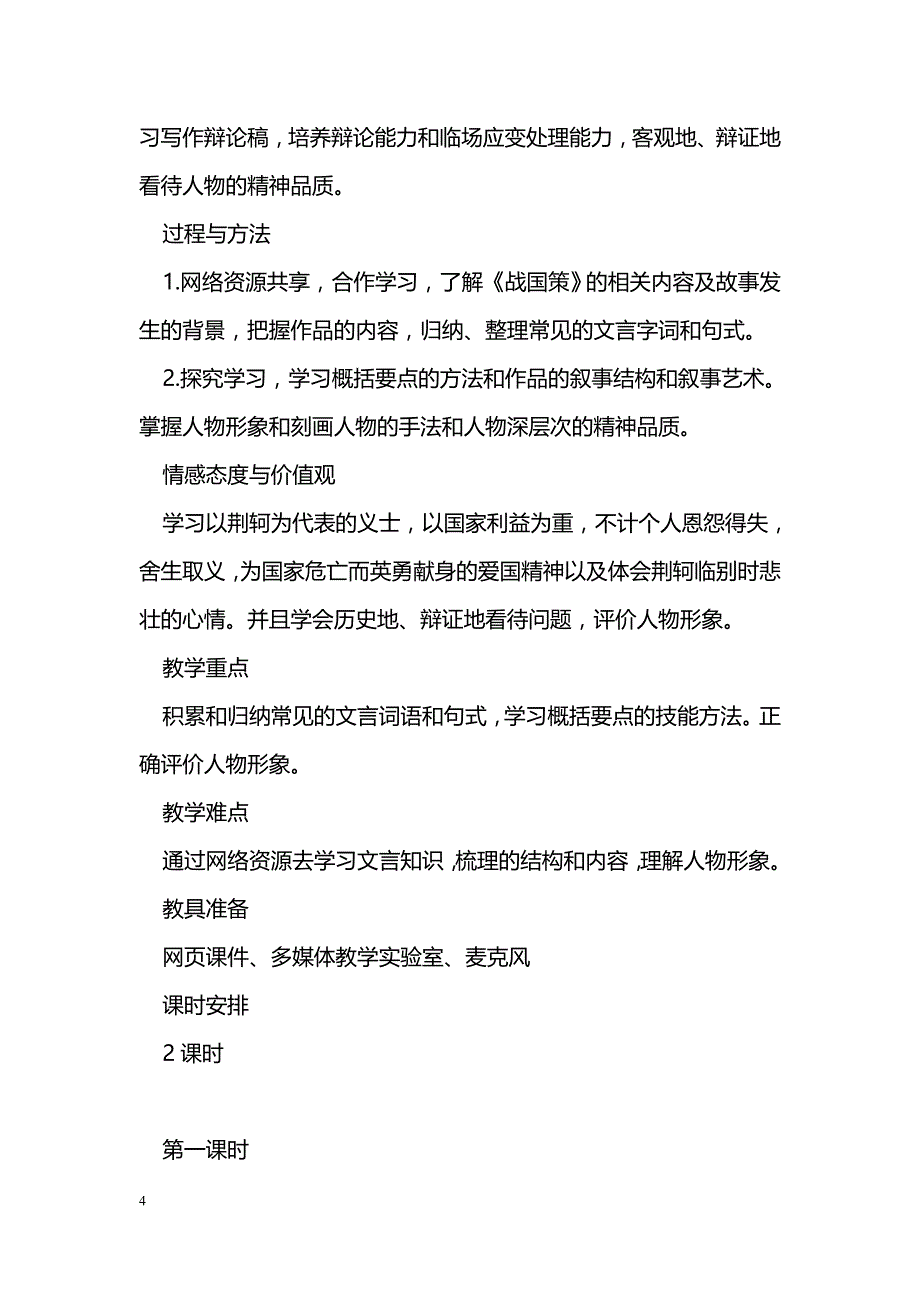 习写作辩论稿，培养辩论能力和临场应变处理能力，客观地、辩证地看待人物的精神品质。

过程与方法

1.网络资源共享，合作学习，了解《战国策》的相关内容及故事发生的背景，把握作品的内容，归纳、整理常见的文言字词和句式。

2.探究学习，学习概括要点的方法和作品的叙事结构和叙事艺术。掌握人物形象和刻画人物的手法和人物深层次的精神品质。

情感态度与价值观

学习以荆轲为代表的义士，以国家利益为重，不计个人恩怨得失，舍生取义，为国家危亡而英勇献身的爱国精神以及体会荆轲临别时悲壮的心情。并且学会历史地、辩证地看待问题，评价人物形象。

教学重点

积累和归纳常见的文言词语和句式，学习概括要点的技能方法。正确评价人物形象。

教学难点

通过网络资源去学习文言知识，梳理的结构和内容，理解人物形象。

教具准备

网页课件、多媒体教学实验室、麦克风

课时安排

2 课时

第一课时

4